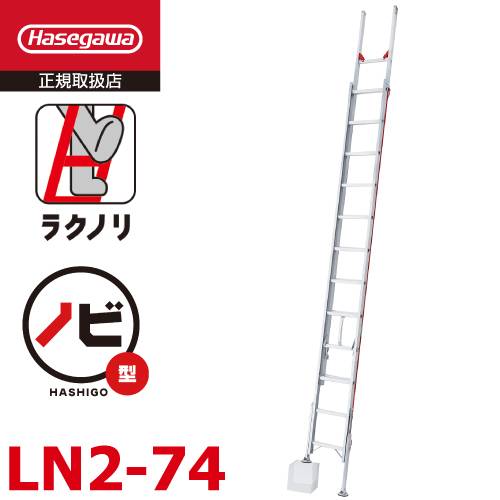 Hasegawa

正規取扱店

ラクノリ

ノビ

型

HASHIGO

LN2-74